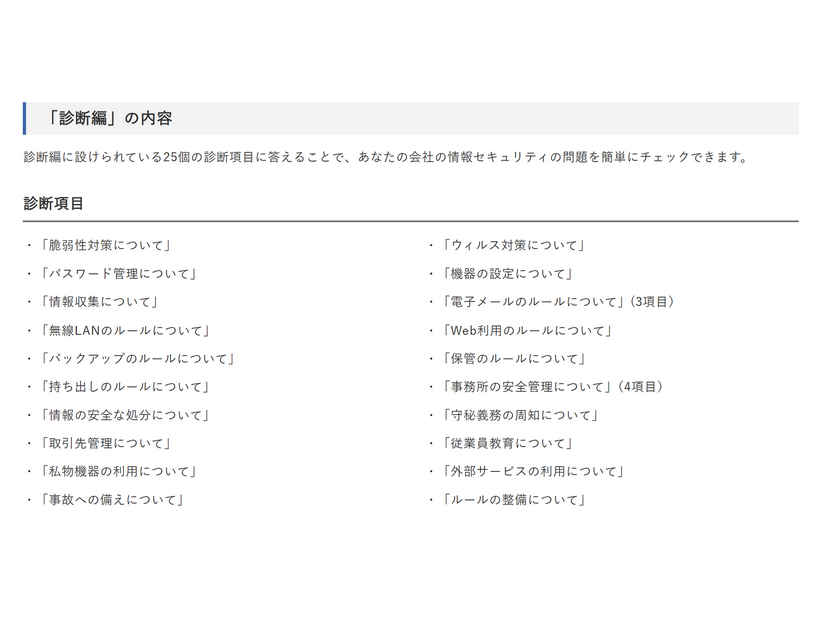 「診断編」の内容

診断編に設けられている25個の診断項目に答えることで、あなたの会社の情報セキュリティの問題を簡単にチェックできます。

診断項目

・「脆弱性対策について」
・「パスワード管理について」
・「情報収集について」
・「無線LANのルールについて」
・「バックアップのルールについて」
・「持ち出しのルールについて」
・「情報の安全な処分について」
・「取引先管理について」
・「私物機器の利用について」
・「事故への備えについて」

・「ウィルス対策について」
・「機器の設定について」
・「電子メールのルールについて」（3項目）
・「Web利用のルールについて」
・「保管のルールについて」
・「事務所の安全管理について」（4項目）
・「守秘義務の周知について」
・「従業員教育について」
・「外部サービスの利用について」
・「ルールの整備について」